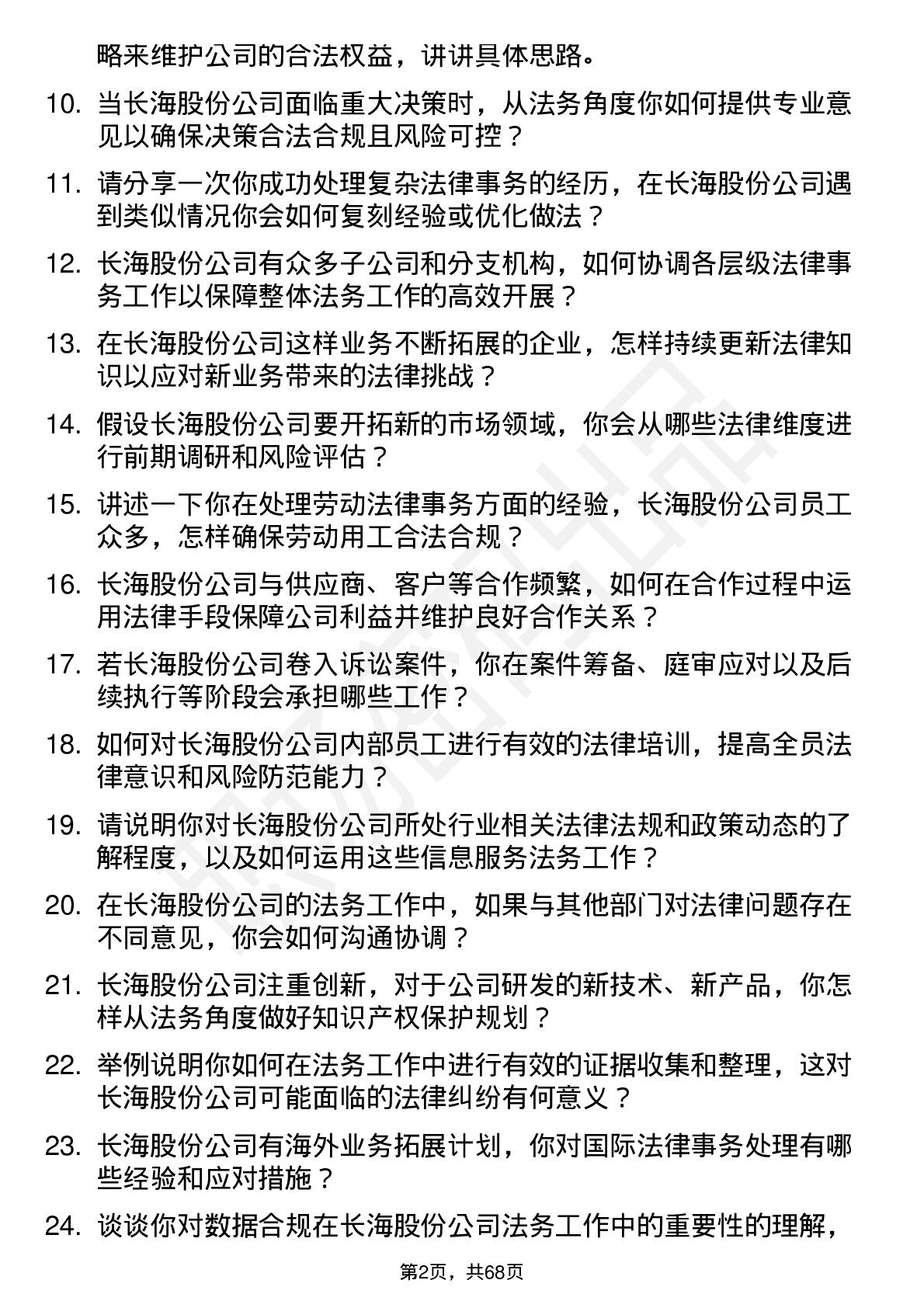 略来维护公司的合法权益，讲讲具体思路。

10. 当长海股份公司面临重大决策时，从法务角度你如何提供专业意见以确保决策合法合规且风险可控？

11. 请分享一次你成功处理复杂法律事务的经历，在长海股份公司遇到类似情况你会如何复刻经验或优化做法？

12. 长海股份公司有众多子公司和分支机构，如何协调各层级法律事务工作以保障整体法务工作的高效开展？

13. 在长海股份公司这样业务不断拓展的企业，怎样持续更新法律知识以应对新业务带来的法律挑战？

14. 假设长海股份公司要开拓新的市场领域，你会从哪些法律维度进行前期调研和风险评估？

15. 讲述一下你在处理劳动法律事务方面的经验，长海股份公司员工众多，怎样确保劳动用工合法合规？

16. 长海股份公司与供应商、客户等合作频繁，如何在合作过程中运用法律手段保障公司利益并维护良好合作关系？

17. 若长海股份公司卷入诉讼案件，你在案件筹备、庭审应对以及后续执行等阶段会承担哪些工作？

18. 如何对长海股份公司内部员工进行有效的法律培训，提高全员法律意识和风险防范能力？

19. 请说明你对长海股份公司所处行业相关法律法规和政策动态的了解程度，以及如何运用这些信息服务法务工作？

20. 在长海股份公司的法务工作中，如果与其他部门对法律问题存在不同意见，你会如何沟通协调？

21. 长海股份公司注重创新，对于公司研发的新技术、新产品，你怎样从法务角度做好知识产权保护规划？

22. 举例说明你如何在法务工作中进行有效的证据收集和整理，这对长海股份公司可能面临的法律纠纷有何意义？

23. 长海股份公司有海外业务拓展计划，你对国际法律事务处理有哪些经验和应对措施？

24. 谈谈你对数据合规在长海股份公司法务工作中的重要性的理解，

第2页，共68页